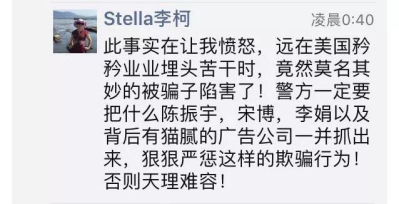 Stella李柯

凌晨0:40

此事实在让我愤怒，远在美国矜矜业业埋头苦干时，竟然莫名其妙的被骗子陷害了！警方一定要把什么陈振宇，宋博，李娟以及背后有猫腻的广告公司一并抓出来，狠狠严惩这样的欺骗行为！否则天理难容！